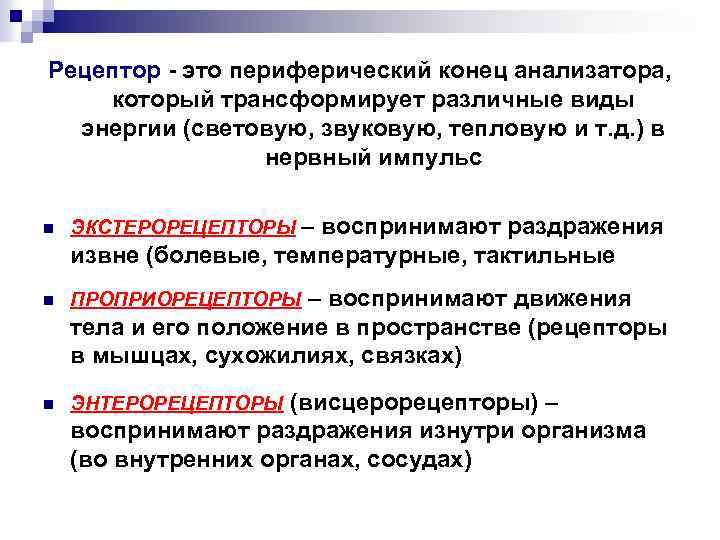 Рецептор - это периферический конец анализатора, который трансформирует различные виды энергии (световую, звуковую, тепловую и т.д.) в нервный импульс

ЭКСТЕРОРЕЦЕПТОРЫ – воспринимают раздражения извне (болевые, температурные, тактильные

ПРОПРИОРЕЦЕПТОРЫ – воспринимают движения тела и его положение в пространстве (рецепторы в мышцах, сухожилиях, связках)

ЭНТЕРОРЕЦЕПТОРЫ (висцерорецепторы) – воспринимают раздражения изнутри организма (во внутренних органах, сосудах)